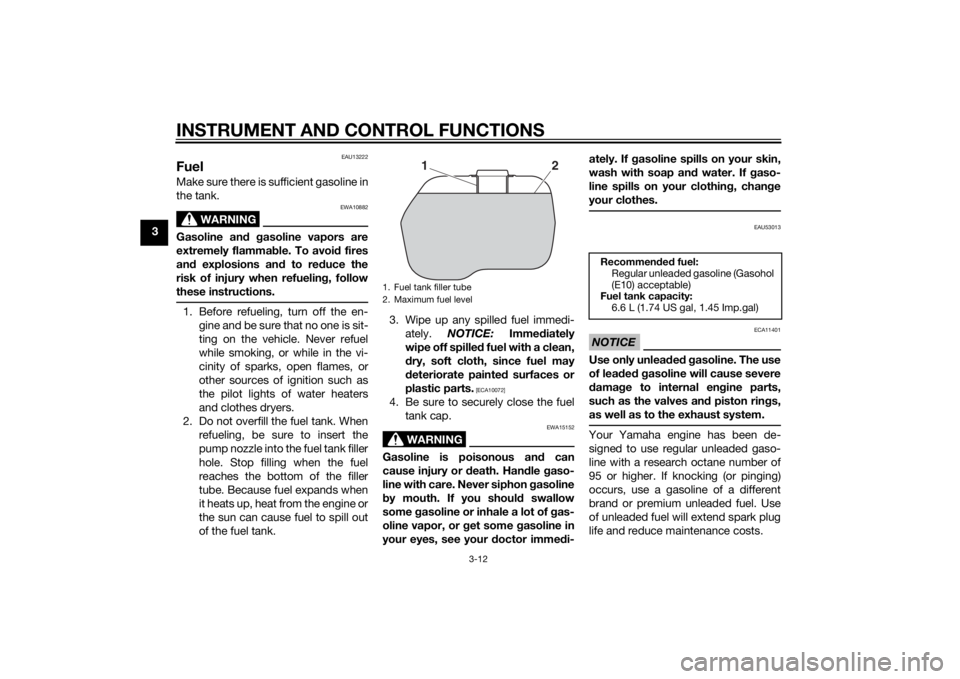 INSTRUMENT AND CONTROL FUNCTIONS

3

EAU13222

Fuel

Make sure there is sufficient gasoline in the tank.

EWA10882

WARNING

Gasoline and gasoline vapors are extremely flammable. To avoid fires and explosions and to reduce the risk of injury when refueling, follow these instructions.

1. Before refueling, turn off the engine and be sure that no one is sitting on the vehicle. Never refuel while smoking, or while in the vicinity of sparks, open flames, or other sources of ignition such as the pilot lights of water heaters and clothes dryers.
2. Do not overfill the fuel tank. When refueling, be sure to insert the pump nozzle into the fuel tank filler hole. Stop filling when the fuel reaches the bottom of the filler tube. Because fuel expands when it heats up, heat from the engine or the sun can cause fuel to spill out of the fuel tank.

1

2

1. Fuel tank filler tube
2. Maximum fuel level

3. Wipe up any spilled fuel immediately. NOTICE: Immediately wipe off spilled fuel with a clean, dry, soft cloth, since fuel may deteriorate painted surfaces or plastic parts. [ECA10072]
4. Be sure to securely close the fuel tank cap.

EWA15152

WARNING

Gasoline is poisonous and can cause injury or death. Handle gasoline with care. Never siphon gasoline by mouth. If you should swallow some gasoline or inhale a lot of gasoline vapor, or get some gasoline in your eyes, see your doctor immediately. If gasoline spills on your skin, wash with soap and water. If gasoline spills on your clothing, change your clothes.

EAU53013

Recommended fuel:
Regular unleaded gasoline (Gasohol (E10) acceptable)
Fuel tank capacity:
6.6 L (1.74 US gal, 1.45 Imp.gal)

ECA11401

NOTICE

Use only unleaded gasoline. The use of leaded gasoline will cause severe damage to internal engine parts, such as the valves and piston rings, as well as to the exhaust system.

Your Yamaha engine has been designed to use regular unleaded gasoline with a research octane number of 95 or higher. If knocking (or pinging) occurs, use a gasoline of a different brand or premium unleaded fuel. Use of unleaded fuel will extend spark plug life and reduce maintenance costs.

3-12

carmanualsonline.info